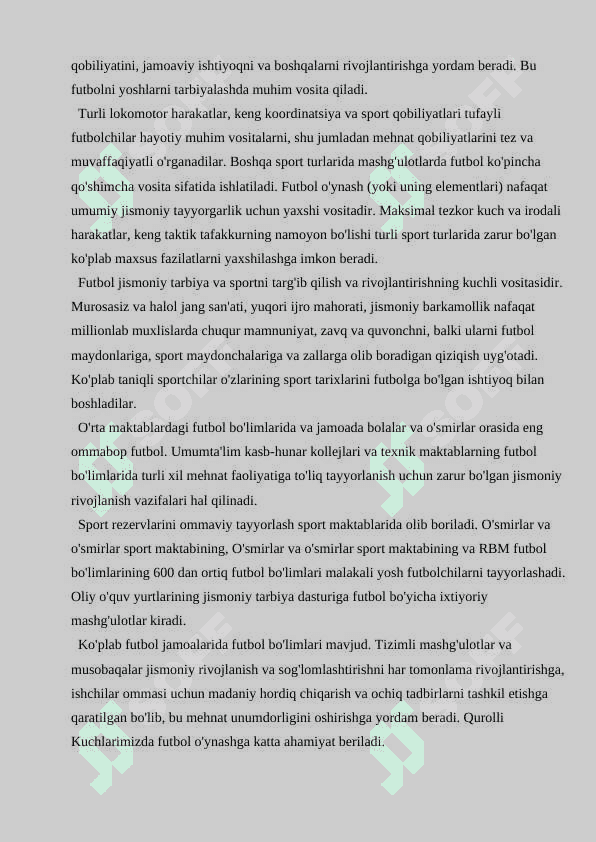 qobiliyatini, jamoaviy ishtiyoqni va boshqalarni rivojlantirishga yordam beradi. Bu futbolni yoshlarni tarbiyalashda muhim vosita qiladi.

Turli lokomotor harakatlar, keng koordinatsiya va sport qobiliyatlari tufayli futbolchilar hayotiy muhim vositalarni, shu jumladan mehnat qobiliyatlarini tez va muvaffaqiyatli o'rganadilar. Boshqa sport turlarida mashg'ulotlarda futbol ko'pincha qo'shimcha vosita sifatida ishlatiladi. Futbol o'ynash (yoki uning elementlari) nafaqat umumiy jismoniy tayyorgarlik uchun yaxshi vositadir. Maksimal tezkor kuch va irodali harakatlar, keng taktik tafakkurning namoyon bo'lishi turli sport turlarida zarur bo'lgan ko'plab maxsus fazilatlarni yaxshilashga imkon beradi.

Futbol jismoniy tarbiya va sportni targ'ib qilish va rivojlantirishning kuchli vositasidir. Murosasiz va halol jang san'ati, yuqori ijro mahorati, jismoniy barkamollik nafaqat millionlab muxlislarda chuqur mamnuniyat, zavq va quvonchni, balki ularni futbol maydonlariga, sport maydonchalariga va zallarga olib boradigan qiziqish uyg'otadi. Ko'plab taniqli sportchilar o'zlarining sport tarixlarini futbolga bo'lgan ishtiyoq bilan boshladilar.

O'rta maktablardagi futbol bo'limlarida va jamoada bolalar va o'smirlar orasida eng ommabop futbol. Umumta'lim kasb-hunar kollejlari va texnik maktablarning futbol bo'limlarida turli xil mehnat faoliyatiga to'liq tayyorlanish uchun zarur bo'lgan jismoniy rivojlanish vazifalari hal qilinadi.

Sport rezervlarini ommaviy tayyorlash sport maktablarida olib boriladi. O'smirlar va o'smirlar sport maktabining, O'smirlar va o'smirlar sport maktabining va RBM futbol bo'limlarining 600 dan ortiq futbol bo'limlari malakali yosh futbolchilarni tayyorlashadi. Oliy o'quv yurtlarining jismoniy tarbiya dasturiga futbol bo'yicha ixtiyoriy mashg'ulotlar kiradi.

Ko'plab futbol jamoalarida futbol bo'limlari mavjud. Tizimli mashg'ulotlar va musobaqalar jismoniy rivojlanish va sog'lomlashtirishni har tomonlama rivojlantirishga, ishchilar ommasi uchun madaniy hordiq chiqarish va ochiq tadbirlarni tashkil etishga qaratilgan bo'lib, bu mehnat unumdorligini oshirishga yordam beradi. Qurolli Kuchlarimizda futbol o'ynashga katta ahamiyat beriladi.